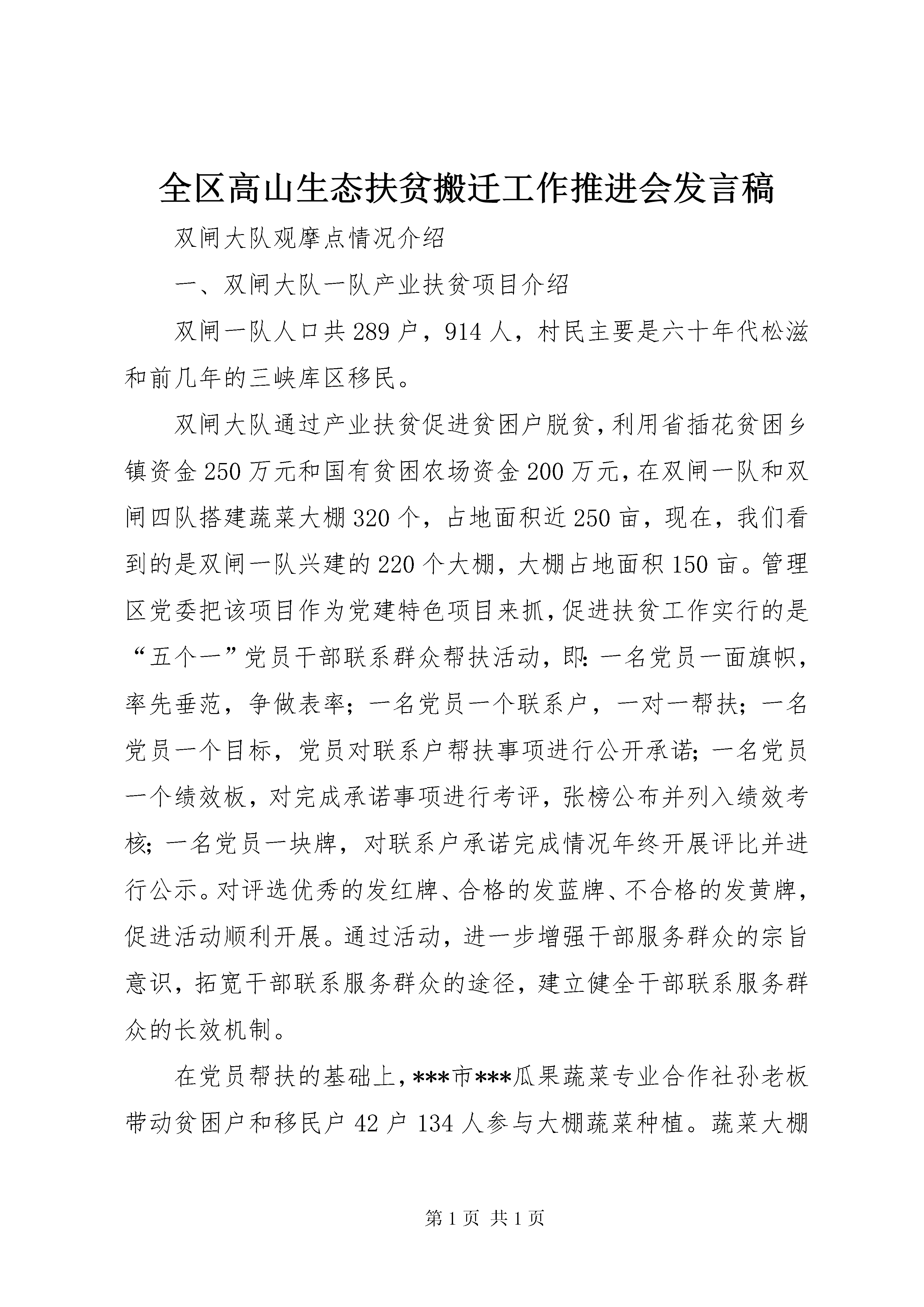 全区高山生态扶贫搬迁工作推进会发言稿

双闸大队观摩点情况介绍

一、双闸大队一队产业扶贫项目介绍

双闸一队人口共289户，914人，村民主要是六十年代松滋和前几年的三峡库区移民。

双闸大队通过产业扶贫促进贫困户脱贫，利用省插花贫困乡镇资金250万元和国有贫困农场资金200万元，在双闸一队和双闸四队搭建蔬菜大棚320个，占地面积近250亩，现在，我们看到的是双闸一队兴建的220个大棚，大棚占地面积150亩。管理区党委把该项目作为党建特色项目来抓，促进扶贫工作实行的是“五个一”党员干部联系群众帮扶活动，即：一名党员一面旗帜，率先垂范，争做表率；一名党员一个联系户，一对一帮扶；一名党员一个目标，党员对联系户帮扶事项进行公开承诺；一名党员一个绩效板，对完成承诺事项进行考评，张榜公布并列入绩效考核；一名党员一块牌，对联系户承诺完成情况年终开展评比并进行公示。对评选优秀的发红牌、合格的发蓝牌、不合格的发黄牌，促进活动顺利开展。通过活动，进一步增强干部服务群众的宗旨意识，拓宽干部联系服务群众的途径，建立健全干部联系服务群众的长效机制。

在党员帮扶的基础上，***市***瓜果蔬菜专业合作社孙老板带动贫困户和移民户42户134人参与大棚蔬菜种植。蔬菜大棚

第1页 共1页